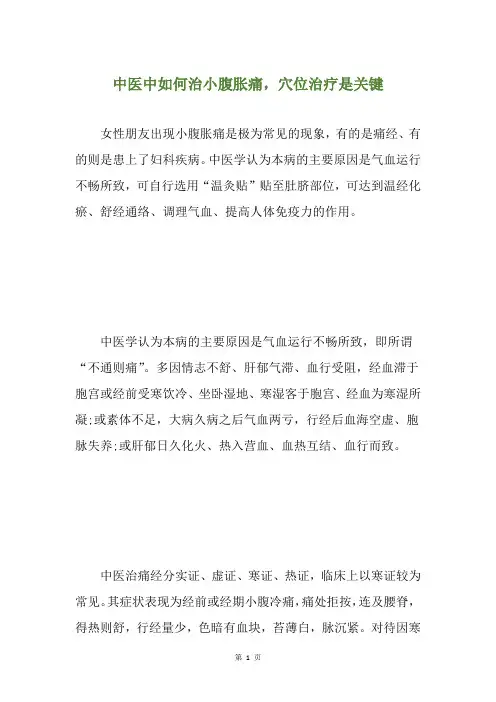 中医中如何治小腹胀痛，穴位治疗是关键

女性朋友出现小腹胀痛是极为常见的现象，有的是痛经、有的则是患上了妇科疾病。中医学认为本病的主要原因是气血运行不畅所致，可自行选用“温灸贴”贴至肚脐部位，可达到温经化瘀、舒经通络、调理气血、提高人体免疫力的作用。

中医学认为本病的主要原因是气血运行不畅所致，即所谓“不通则痛”。多因情志不舒、肝郁气滞、血行受阻，经血滞于胞宫或经前受寒饮冷、坐卧湿地、寒湿客于胞宫、经血为寒湿所凝;或素体不足，大病久病之后气血两亏，行经后血海空虚、胞脉失养;或肝郁日久化火、热入营血、血热互结、血行而致。

中医治痛经分实证、虚证、寒证、热证，临床上以寒证较为常见。其症状表现为经前或经期小腹冷痛，痛处拒按，连及腰脊，得热则舒，行经量少，色暗有血块，苔薄白，脉沉紧。对待因寒

第 1 页